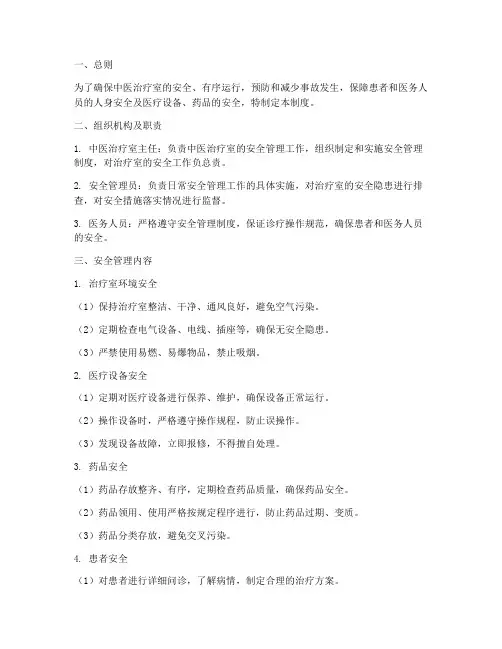 一、总则

为了确保中医治疗室的安全、有序运行，预防和减少事故发生，保障患者和医务人员的人身安全及医疗设备、药品的安全，特制定本制度。

二、组织机构及职责

1. 中医治疗室主任：负责中医治疗室的安全管理工作，组织制定和实施安全管理制度，对治疗室的安全工作负总责。

2. 安全管理员：负责日常安全管理工作的具体实施，对治疗室的安全隐患进行排查，对安全措施落实情况进行监督。

3. 医务人员：严格遵守安全管理制度，保证诊疗操作规范，确保患者和医务人员的安全。

三、安全管理内容

1. 治疗室环境安全

（1）保持治疗室整洁、干净、通风良好，避免空气污染。

（2）定期检查电气设备、电线、插座等，确保无安全隐患。

（3）严禁使用易燃、易爆物品，禁止吸烟。

2. 医疗设备安全

（1）定期对医疗设备进行保养、维护，确保设备正常运行。

（2）操作设备时，严格遵守操作规程，防止误操作。

（3）发现设备故障，立即报修，不得擅自处理。

3. 药品安全

（1）药品存放整齐、有序，定期检查药品质量，确保药品安全。

（2）药品领用、使用严格按规定程序进行，防止药品过期、变质。

（3）药品分类存放，避免交叉污染。

4. 患者安全

（1）对患者进行详细问诊，了解病情，制定合理的治疗方案。